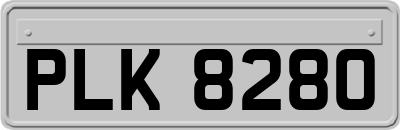 PLK 8280